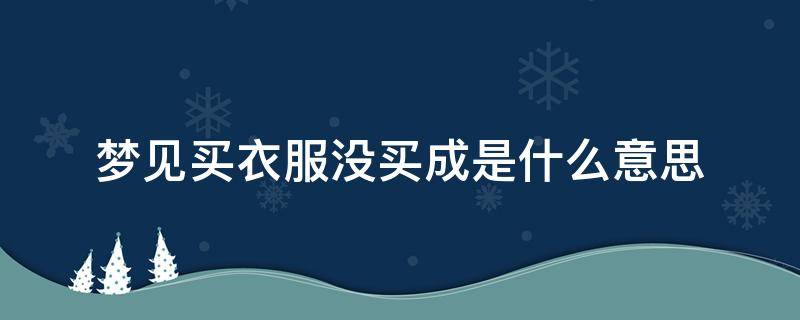 梦见买衣服没买成是什么意思